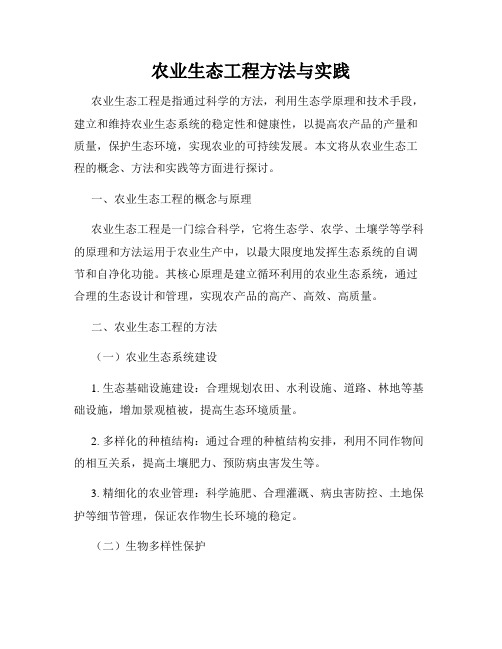 农业生态工程方法与实践

农业生态工程是指通过科学的方法，利用生态学原理和技术手段，建立和维持农业生态系统的稳定性和健康性，以提高农产品的产量和质量，保护生态环境，实现农业的可持续发展。本文将从农业生态工程的概念、方法和实践等方面进行探讨。

一、农业生态工程的概念与原理

农业生态工程是一门综合科学，它将生态学、农学、土壤学等学科的原理和方法运用于农业生产中，以最大限度地发挥生态系统的自调节和自净化功能。其核心原理是建立循环利用的农业生态系统，通过合理的生态设计和管理，实现农产品的高产、高效、高质量。

二、农业生态工程的方法

（一）农业生态系统建设

1. 生态基础设施建设：合理规划农田、水利设施、道路、林地等基础设施，增加景观植被，提高生态环境质量。

2. 多样化的种植结构：通过合理的种植结构安排，利用不同作物间的相互关系，提高土壤肥力、预防病虫害发生等。

3. 精细化的农业管理：科学施肥、合理灌溉、病虫害防控、土地保护等细节管理，保证农作物生长环境的稳定。

（二）生物多样性保护